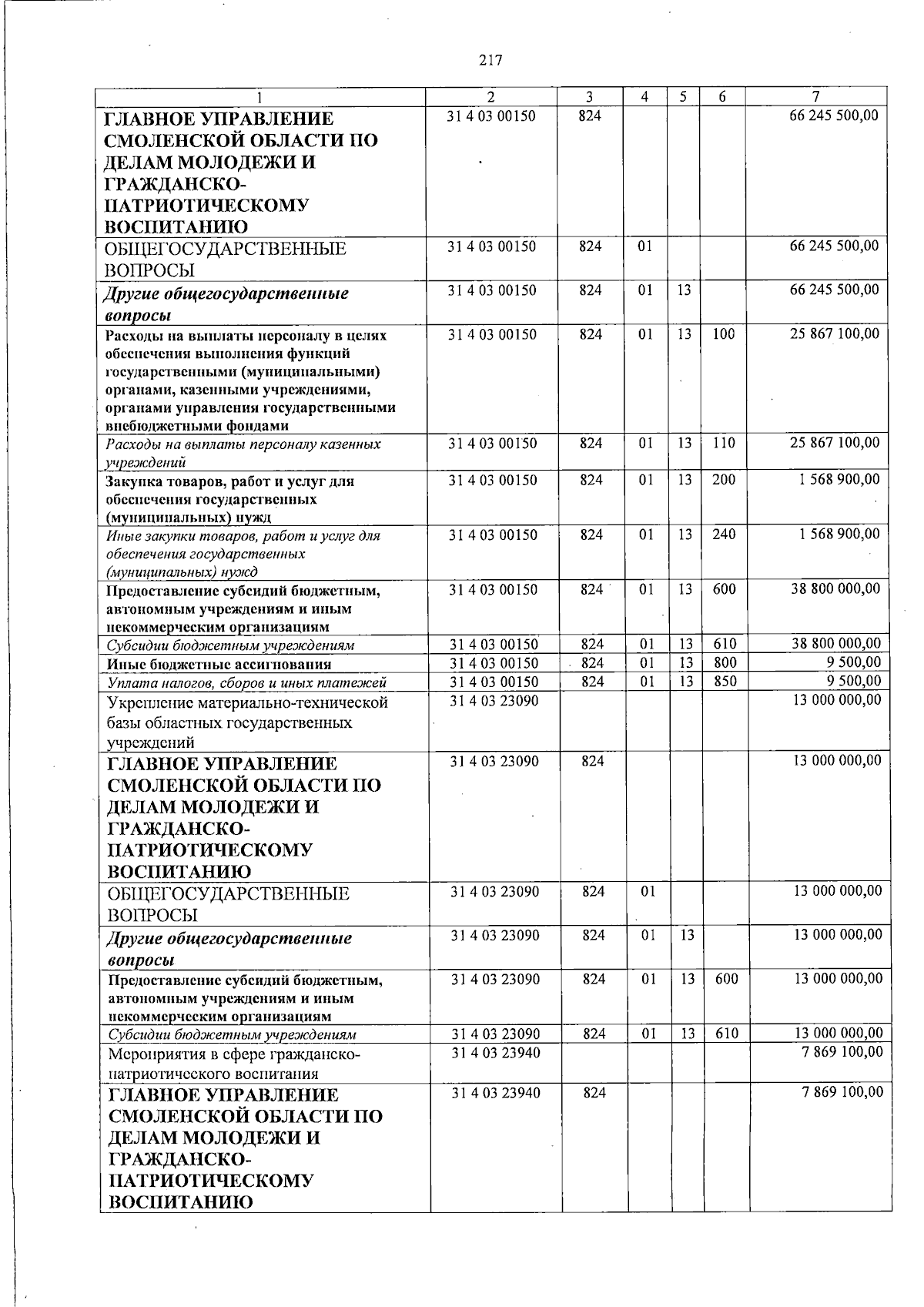 217

| 1 | 2 | 3 | 4 | 5 | 6 | 7 |
|---|---|---|---|---|---|---|
| ГЛАВНОЕ УПРАВЛЕНИЕ СМОЛЕНСКОЙ ОБЛАСТИ ПО ДЕЛАМ МОЛОДЕЖИ И ГРАЖДАНСКО-ПАТРИОТИЧЕСКОМУ ВОСПИТАНИЮ | 31 4 03 00150 | 824 | | | | 66 245 500,00 |
| ОБЩЕГОСУДАРСТВЕННЫЕ ВОПРОСЫ | 31 4 03 00150 | 824 | 01 | | | 66 245 500,00 |
| Другие общегосударственные вопросы | 31 4 03 00150 | 824 | 01 | 13 | | 66 245 500,00 |
| Расходы на выплаты персоналу в целях обеспечения выполнения функций государственными (муниципальными) органами, казенными учреждениями, органами управления государственными внебюджетными фондами | 31 4 03 00150 | 824 | 01 | 13 | 100 | 25 867 100,00 |
| Расходы на выплаты персоналу казенных учреждений | 31 4 03 00150 | 824 | 01 | 13 | 110 | 25 867 100,00 |
| Закупка товаров, работ и услуг для обеспечения государственных (муниципальных) нужд | 31 4 03 00150 | 824 | 01 | 13 | 200 | 1 568 900,00 |
| Иные закупки товаров, работ и услуг для обеспечения государственных (муниципальных) нужд | 31 4 03 00150 | 824 | 01 | 13 | 240 | 1 568 900,00 |
| Предоставление субсидий бюджетным, автономным учреждениям и иным некоммерческим организациям | 31 4 03 00150 | 824 | 01 | 13 | 600 | 38 800 000,00 |
| Субсидии бюджетным учреждениям | 31 4 03 00150 | 824 | 01 | 13 | 610 | 38 800 000,00 |
| Иные бюджетные ассигнования | 31 4 03 00150 | 824 | 01 | 13 | 800 | 9 500,00 |
| Уплата налогов, сборов и иных платежей | 31 4 03 00150 | 824 | 01 | 13 | 850 | 9 500,00 |
| Укрепление материально-технической базы областных государственных учреждений | 31 4 03 23090 | | | | | 13 000 000,00 |
| ГЛАВНОЕ УПРАВЛЕНИЕ СМОЛЕНСКОЙ ОБЛАСТИ ПО ДЕЛАМ МОЛОДЕЖИ И ГРАЖДАНСКО-ПАТРИОТИЧЕСКОМУ ВОСПИТАНИЮ | 31 4 03 23090 | 824 | | | | 13 000 000,00 |
| ОБЩЕГОСУДАРСТВЕННЫЕ ВОПРОСЫ | 31 4 03 23090 | 824 | 01 | | | 13 000 000,00 |
| Другие общегосударственные вопросы | 31 4 03 23090 | 824 | 01 | 13 | | 13 000 000,00 |
| Предоставление субсидий бюджетным, автономным учреждениям и иным некоммерческим организациям | 31 4 03 23090 | 824 | 01 | 13 | 600 | 13 000 000,00 |
| Субсидии бюджетным учреждениям | 31 4 03 23090 | 824 | 01 | 13 | 610 | 13 000 000,00 |
| Мероприятия в сфере гражданско-патриотического воспитания | 31 4 03 23940 | | | | | 7 869 100,00 |
| ГЛАВНОЕ УПРАВЛЕНИЕ СМОЛЕНСКОЙ ОБЛАСТИ ПО ДЕЛАМ МОЛОДЕЖИ И ГРАЖДАНСКО-ПАТРИОТИЧЕСКОМУ ВОСПИТАНИЮ | 31 4 03 23940 | 824 | | | | 7 869 100,00 |